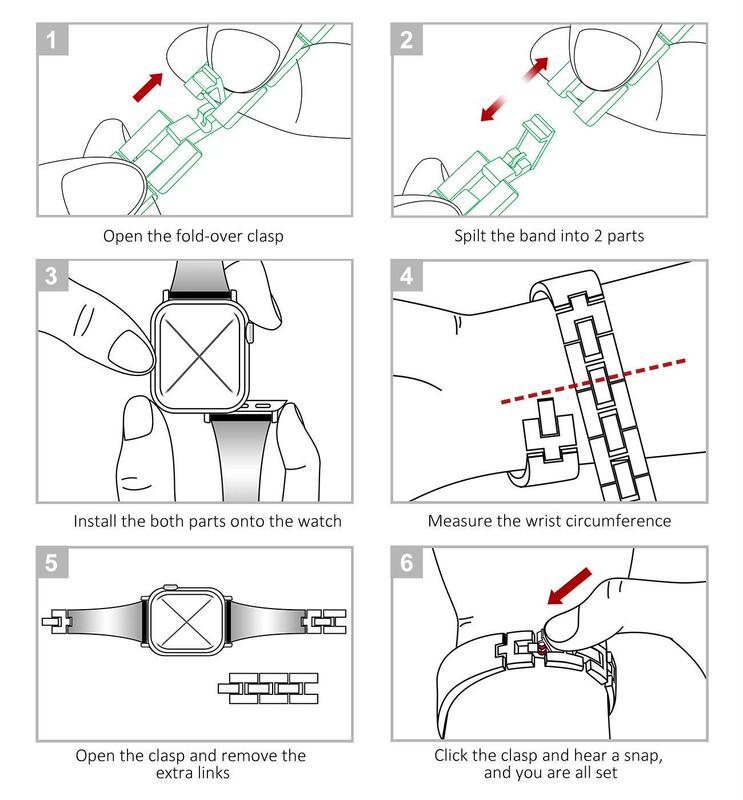 1
Open the fold-over clasp

2
Spilt the band into 2 parts

3
Install the both parts onto the watch

4
Measure the wrist circumference

5
Open the clasp and remove the extra links

6
Click the clasp and hear a snap, and you are all set